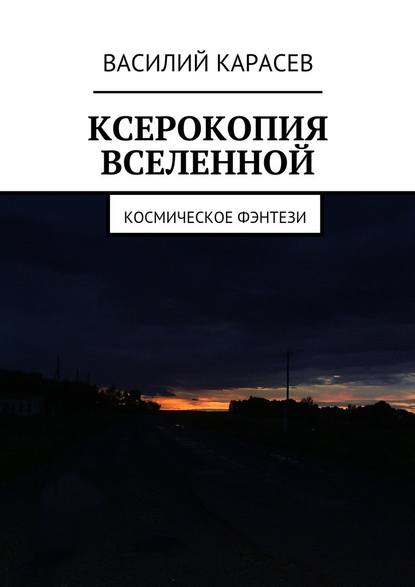 ВАСИЛИЙ КАРАСЕВ

КСЕРОКОПИЯ ВСЕЛЕННОЙ

КОСМИЧЕСКОЕ ФЭНТЕЗИ